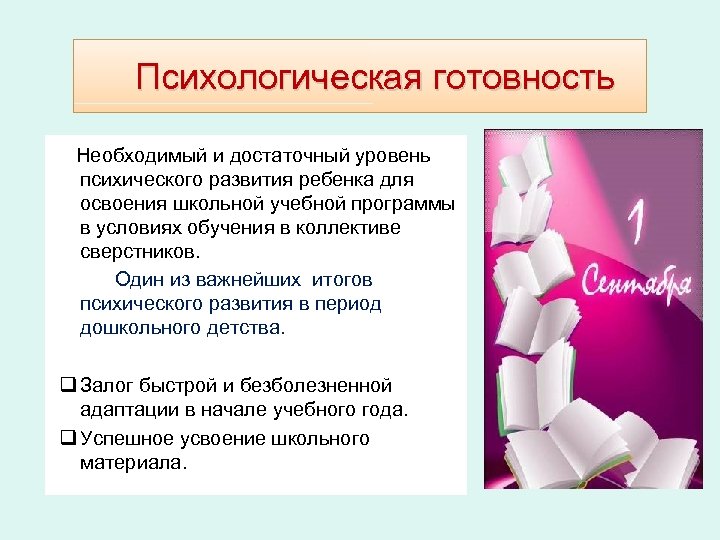 Психологическая готовность

Необходимый и достаточный уровень психического развития ребенка для освоения школьной учебной программы в условиях обучения в коллективе сверстников.

Один из важнейших итогов психического развития в период дошкольного детства.

❑ Залог быстрой и безболезненной адаптации в начале учебного года.

❑ Успешное усвоение школьного материала.

1 Сентября